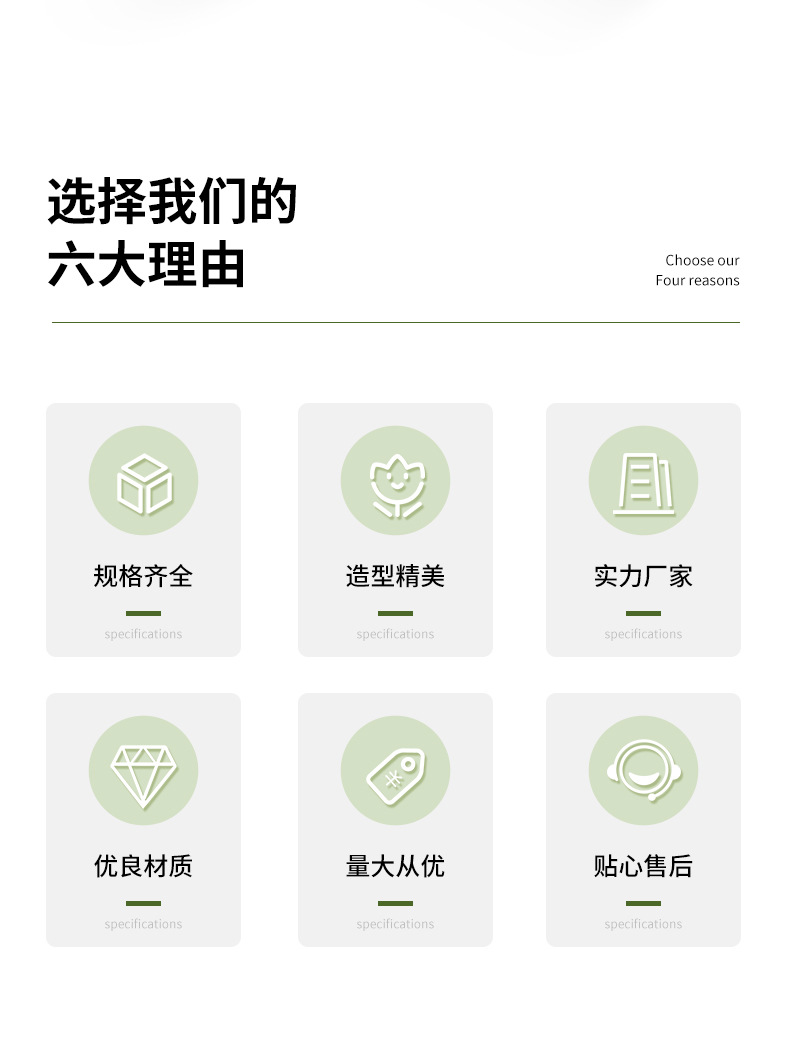 选择我们的
六大理由

Choose our
Four reasons

规格齐全

specifications

造型精美

specifications

实力厂家

specifications

优良材质

specifications

量大从优

specifications

贴心售后

specifications